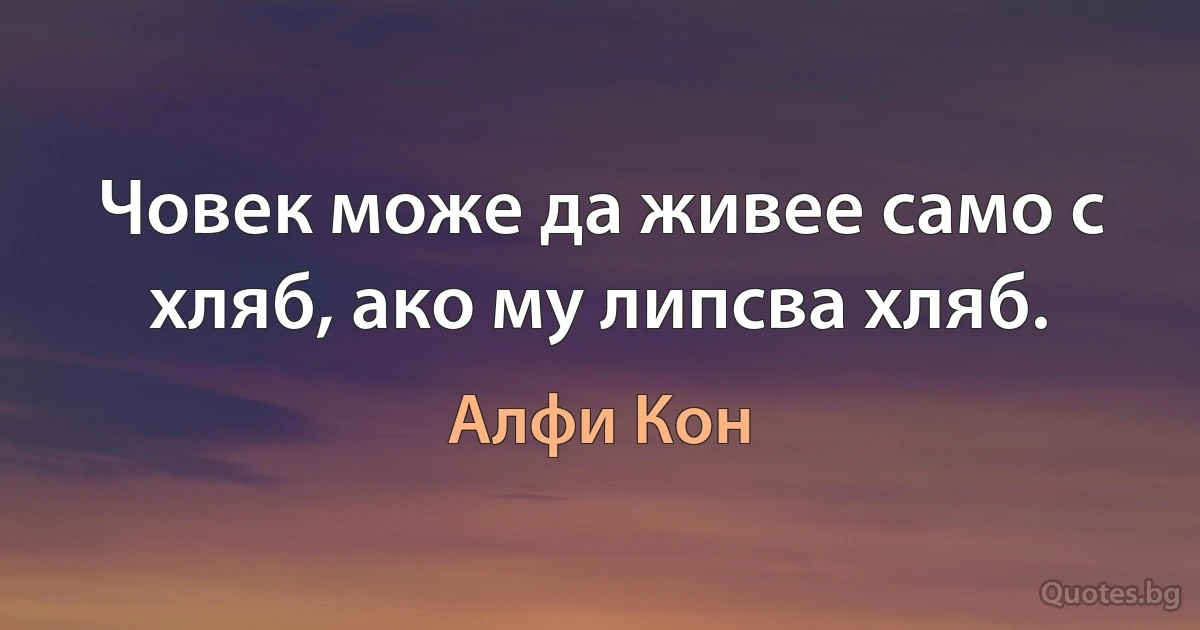 Човек може да живее само с хляб, ако му липсва хляб.

Алфи Кон

Quotes.bg